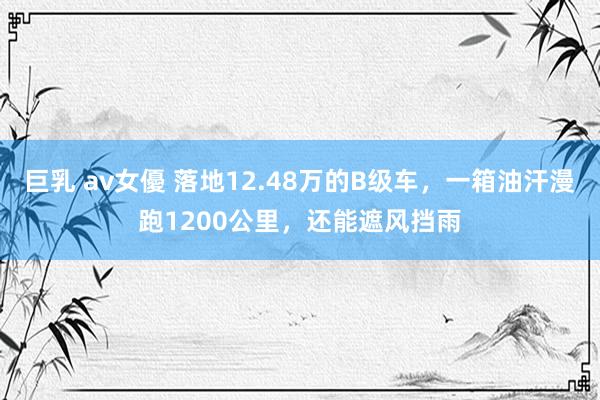 巨乳 av女優 落地12.48万的B级车，一箱油汗漫跑1200公里，还能遮风挡雨